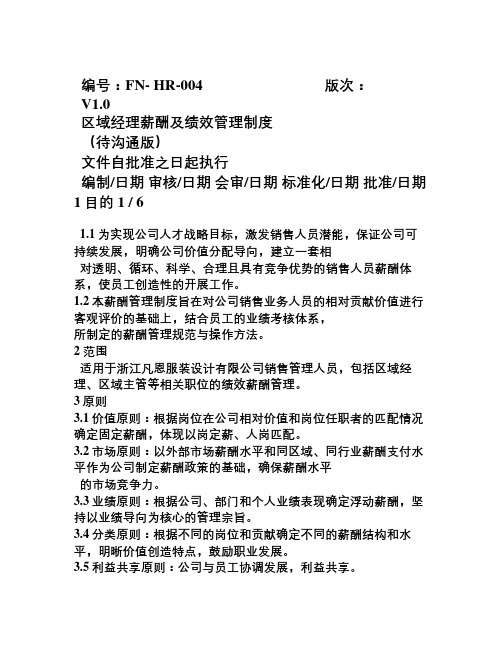 编号：FN- HR-004 版次：V1.0

区域经理薪酬及绩效管理制度

（待沟通版）

文件自批准之日起执行

编制/日期 审核/日期 会审/日期 标准化/日期 批准/日期

1 目的 1 / 6

1.1 为实现公司人才战略目标，激发销售人员潜能，保证公司可持续发展，明确公司价值分配导向，建立一套相对透明、循环、科学、合理且具有竞争优势的销售人员薪酬体系，使员工创造性的开展工作。

1.2 本薪酬管理制度旨在对公司销售业务人员的相对贡献价值进行客观评价的基础上，结合员工的业绩考核体系，所制定的薪酬管理规范与操作方法。

2 范围

适用于浙江凡恩服装设计有限公司销售管理人员，包括区域经理、区域主管等相关职位的绩效薪酬管理。

3 原则

3.1 价值原则：根据岗位在公司相对价值和岗位任职者的匹配情况确定固定薪酬，体现以岗定薪、人岗匹配。

3.2 市场原则：以外部市场薪酬水平和同区域、同行业薪酬支付水平作为公司制定薪酬政策的基础，确保薪酬水平的市场竞争力。

3.3 业绩原则：根据公司、部门和个人业绩表现确定浮动薪酬，坚持以业绩导向为核心的管理宗旨。

3.4 分类原则：根据不同的岗位和贡献确定不同的薪酬结构和水平，明晰价值创造特点，鼓励职业发展。

3.5 利益共享原则：公司与员工协调发展，利益共享。